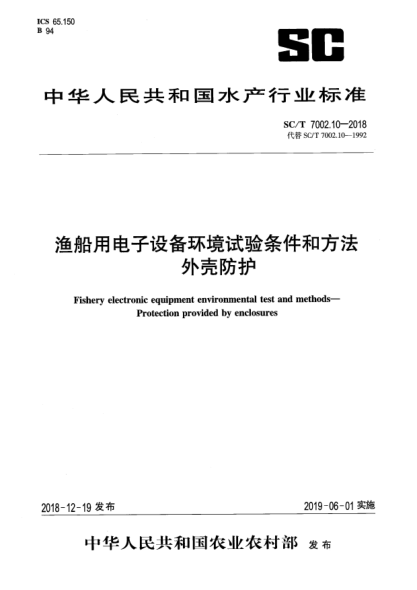 ICS 65.150
B 94

SC

中华人民共和国水产行业标准

SC/T 7002.10—2018
代替 SC/T 7002.10—1992

渔船用电子设备环境试验条件和方法
外壳防护

Fishery electronic equipment environmental test and methods—
Protection provided by enclosures

2018-12-19 发布

2019-06-01 实施

中华人民共和国农业农村部 发布